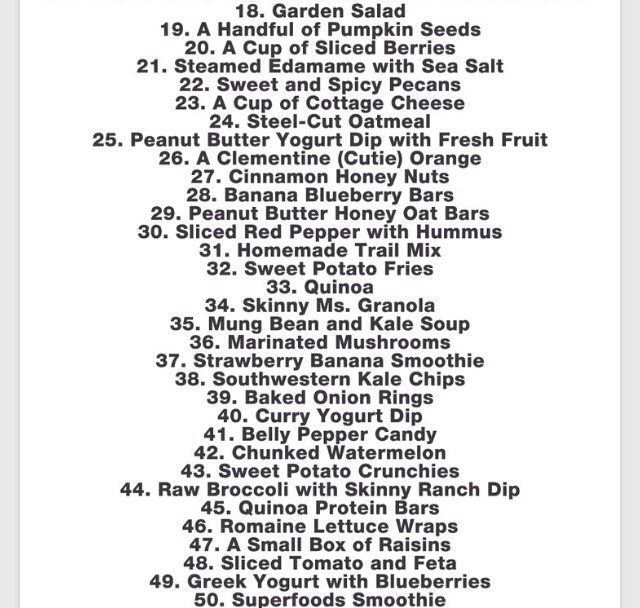 18. Garden Salad
19. A Handful of Pumpkin Seeds
20. A Cup of Sliced Berries
21. Steamed Edamame with Sea Salt
22. Sweet and Spicy Pecans
23. A Cup of Cottage Cheese
24. Steel-Cut Oatmeal
25. Peanut Butter Yogurt Dip with Fresh Fruit
26. A Clementine (Cutie) Orange
27. Cinnamon Honey Nuts
28. Banana Blueberry Bars
29. Peanut Butter Honey Oat Bars
30. Sliced Red Pepper with Hummus
31. Homemade Trail Mix
32. Sweet Potato Fries
33. Quinoa
34. Skinny Ms. Granola
35. Mung Bean and Kale Soup
36. Marinated Mushrooms
37. Strawberry Banana Smoothie
38. Southwestern Kale Chips
39. Baked Onion Rings
40. Curry Yogurt Dip
41. Belly Pepper Candy
42. Chunked Watermelon
43. Sweet Potato Crunchies
44. Raw Broccoli with Skinny Ranch Dip
45. Quinoa Protein Bars
46. Romaine Lettuce Wraps
47. A Small Box of Raisins
48. Sliced Tomato and Feta
49. Greek Yogurt with Blueberries
50. Superfoods Smoothie